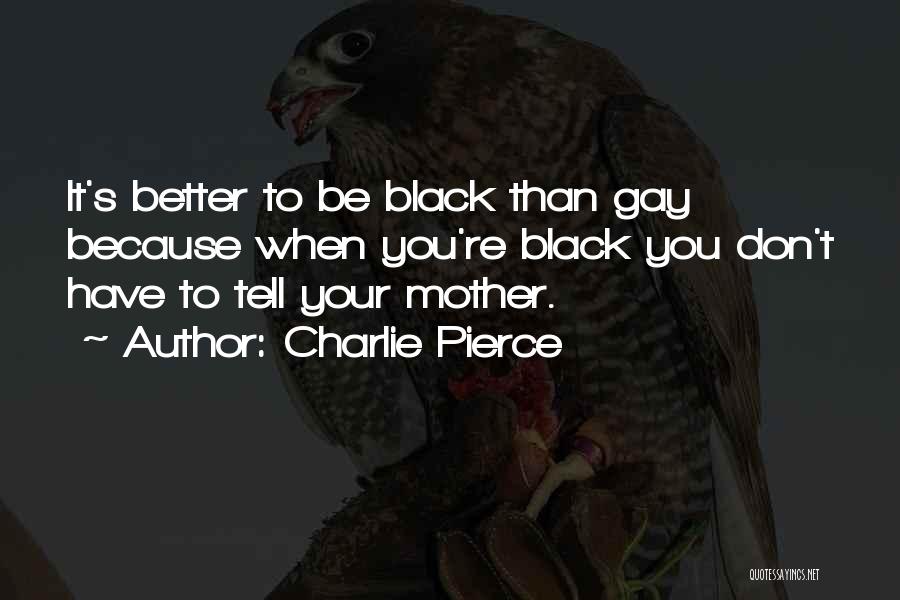 It's better to be black than gay because when you're black you don't have to tell your mother.
~ Author: Charlie Pierce

QUOTESSAYINGS.NET